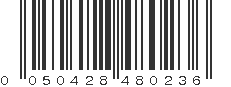 0 050428 480236